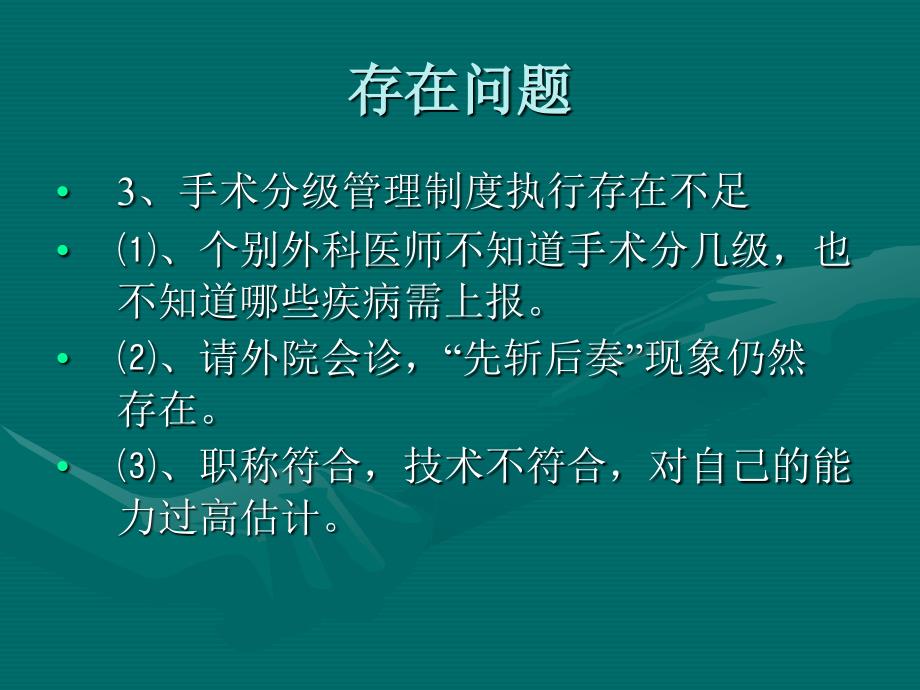 存在问题

• 3、手术分级管理制度执行存在不足

• ⑴、个别外科医师不知道手术分几级，也不知道哪些疾病需上报。

• ⑵、请外院会诊，“先斩后奏”现象仍然存在。

• ⑶、职称符合，技术不符合，对自己的能力过高估计。